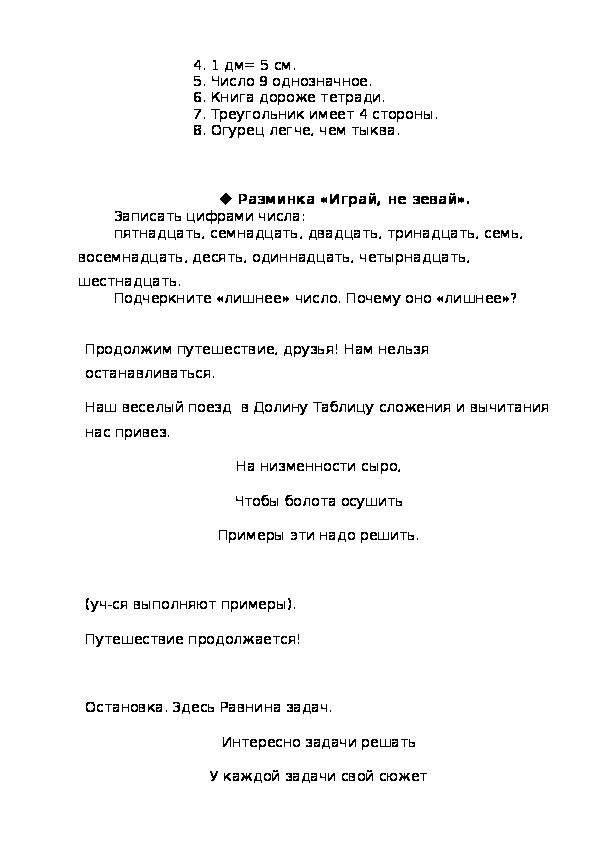 4. 1 дм= 5 см.
5. Число 9 однозначное.
6. Книга дороже тетради.
7. Треугольник имеет 4 стороны.
8. Огурец легче, чем тыква.

◆ Разминка «Играй, не зевай».

Записать цифрами числа:
пятнадцать, семнадцать, двадцать, тринадцать, семь, восемнадцать, десять, одиннадцать, четырнадцать, шестнадцать.

Подчеркните «лишнее» число. Почему оно «лишнее»?

Продолжим путешествие, друзья! Нам нельзя останавливаться.

Наш веселый поезд в Долину Таблицу сложения и вычитания нас привез.

На низменности сыро,

Чтобы болота осушить

Примеры эти надо решить.

(уч-ся выполняют примеры).

Путешествие продолжается!

Остановка. Здесь Равнина задач.

Интересно задачи решать

У каждой задачи свой сюжет